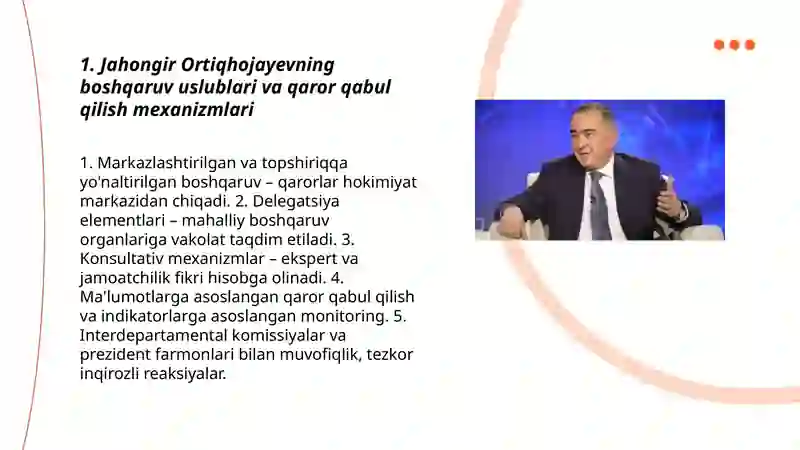 1. Jahongir Ortiqhojayevning boshqaruv uslublari va qaror qabul qilish mexanizmlari

1. Markazlashtirilgan va topshiriqqa yo'naltirilgan boshqaruv – qarorlar hokimiyat markazidan chiqadi. 2. Delegatsiya elementlari – mahalliy boshqaruv organlariga vakolat taqdim etiladi. 3. Konsultativ mexanizmlar – ekspert va jamoatchilik fikri hisobga olinadi. 4. Ma'lumotlarga asoslangan qaror qabul qilish va indikatorlarga asoslangan monitoring. 5. Interdepartamental komissiyalar va prezident farmonlari bilan muvofiqlik, tezkor inqirozli reaksiyalar.